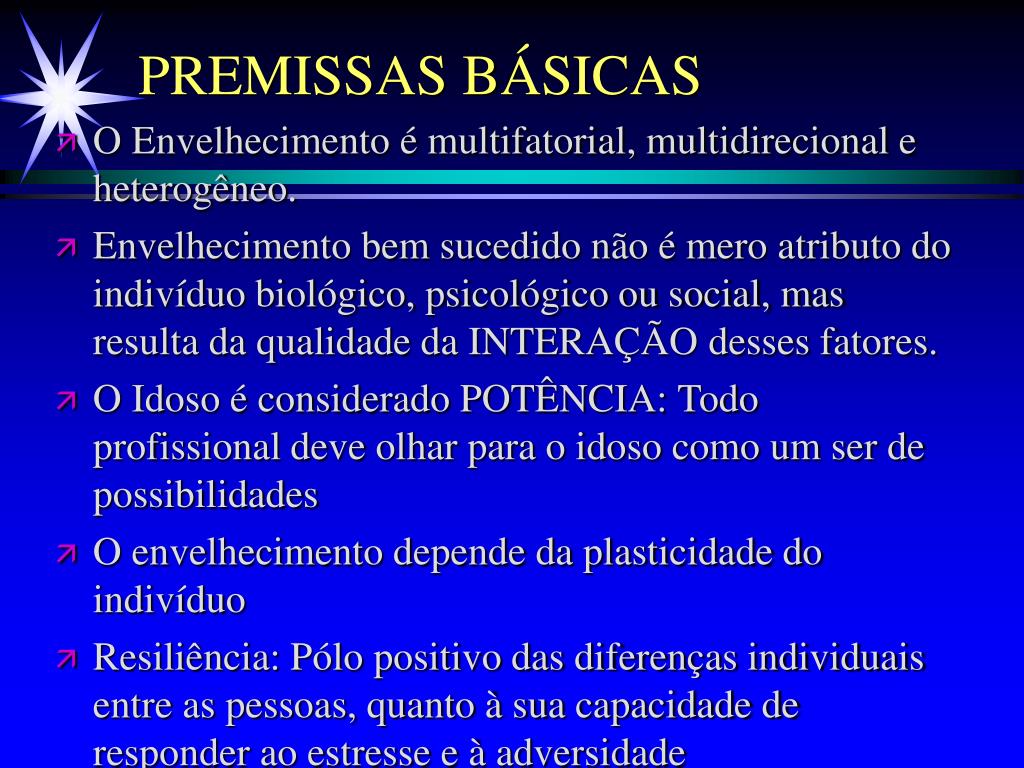 PREMISSAS BÁSICAS

O Envelhecimento é multifatorial, multidirecional e heterogêneo.

Envelhecimento bem sucedido não é mero atributo do indivíduo biológico, psicológico ou social, mas resulta da qualidade da INTERAÇÃO desses fatores.

O Idoso é considerado POTÊNCIA: Todo profissional deve olhar para o idoso como um ser de possibilidades

O envelhecimento depende da plasticidade do indivíduo

Resiliência: Pólo positivo das diferenças individuais entre as pessoas, quanto à sua capacidade de responder ao estresse e à adversidade